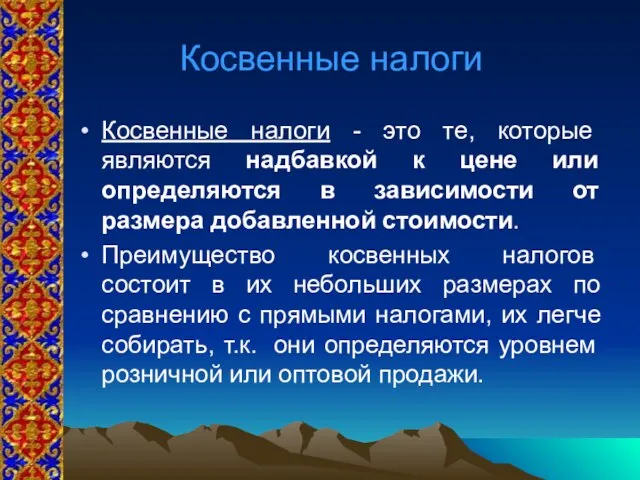 Косвенные налоги

• Косвенные налоги - это те, которые являются надбавкой к цене или определяются в зависимости от размера добавленной стоимости.

• Преимущество косвенных налогов состоит в их небольших размерах по сравнению с прямыми налогами, их легче собирать, т.к. они определяются уровнем розничной или оптовой продажи.